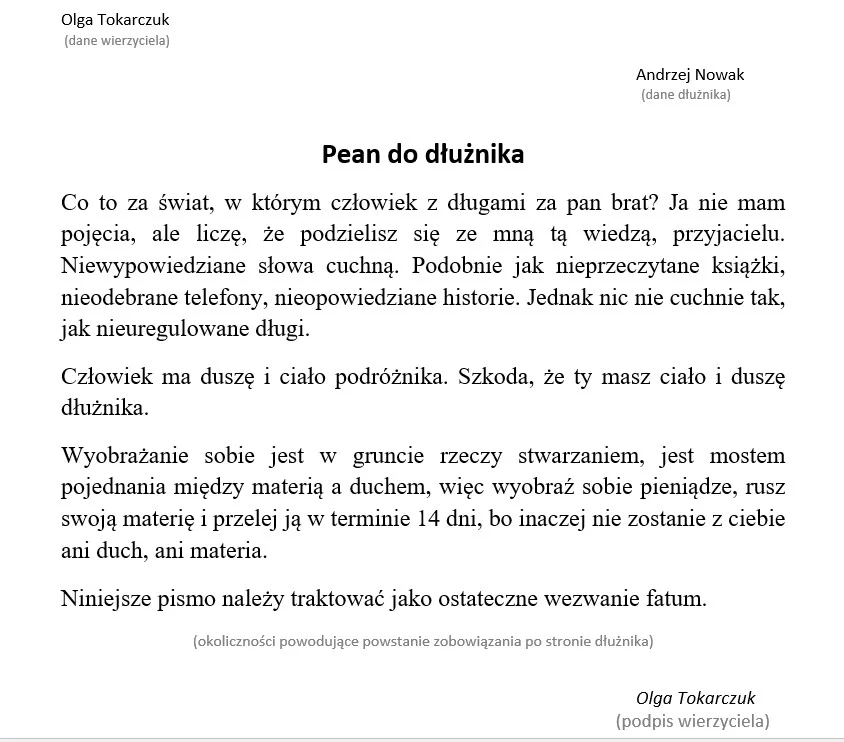 Olga Tokarczuk
(dane wierzyciela)

Andrzej Nowak
(dane dłużnika)

Pean do dłużnika

Co to za świat, w którym człowiek z długami za pan brat? Ja nie mam pojęcia, ale liczę, że podzielisz się ze mną tą wiedzą, przyjacielu. Niewypowiedziane słowa cuchną. Podobnie jak nieprzeczytane książki, nieodebrane telefony, nieopowiedziane historie. Jednak nic nie cuchnie tak, jak nieuregulowane długi.

Człowiek ma duszę i ciało podróżnika. Szkoda, że ty masz ciało i duszę dłużnika.

Wyobrażanie sobie jest w gruncie rzeczy stwarzaniem, jest mostem pojednania między materią a duchem, więc wyobraź sobie pieniądze, rusz swoją materię i przelej ją w terminie 14 dni, bo inaczej nie zostanie z ciebie ani duch, ani materia.

Niniejsze pismo należy traktować jako ostateczne wezwanie fatum.

(okoliczności powodujące powstanie zobowiązania po stronie dłużnika)

Olga Tokarczuk
(podpis wierzyciela)